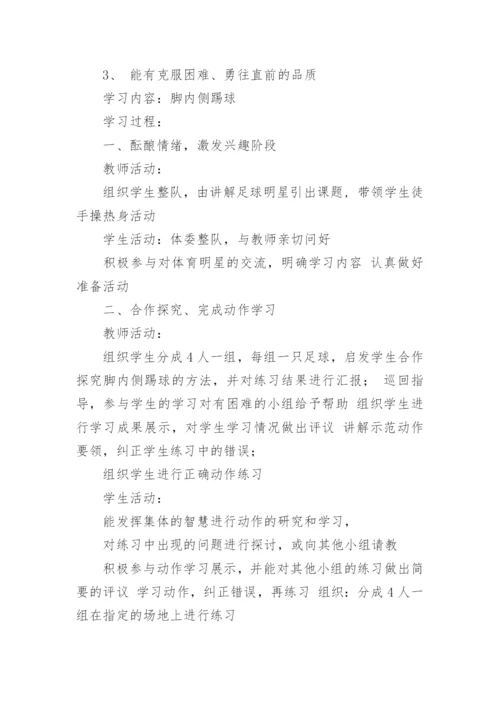 3、 能有克服困难、勇往直前的品质

学习内容：脚内侧踢球

学习过程：

一、酝酿情绪，激发兴趣阶段

教师活动：

组织学生整队，由讲解足球明星引出课题，带领学生徒手操热身活动

学生活动：体委整队，与教师亲切问好

积极参与对体育明星的交流，明确学习内容 认真做好准备活动

二、合作探究、完成动作学习

教师活动：

组织学生分成4人一组，每组一只足球，启发学生合作探究脚内侧踢球的方法，并对练习结果进行汇报； 巡回指导，参与学生的学习对有困难的小组给予帮助 组织学生进行学习成果展示，对学生学习情况做出评议 讲解示范动作要领，纠正学生练习中的错误；

组织学生进行正确动作练习

学生活动：

能发挥集体的智慧进行动作的研究和学习，

对练习中出现的问题进行探讨，或向其他小组请教

积极参与动作学习展示，并能对其他小组的练习做出简要的评议 学习动作，纠正错误，再练习 组织：分成4人一组在指定的场地上进行练习